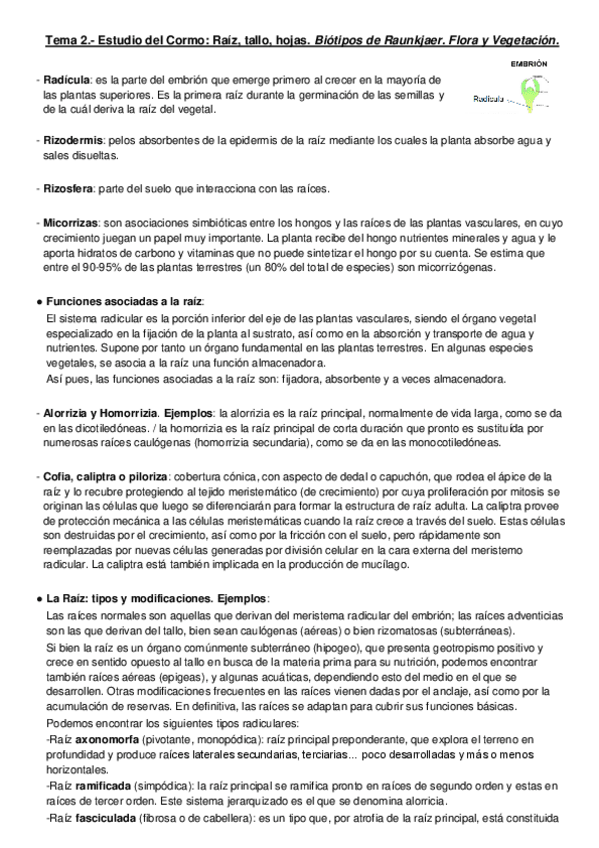 Tema 2.- Estudio del Cormo: Raíz, tallo, hojas. Biótipos de Raunkjaer. Flora y Vegetación.

EMBRIÓN

Radícula

- Radícula: es la parte del embrión que emerge primero al crecer en la mayoría de las plantas superiores. Es la primera raíz durante la germinación de las semillas y de la cuál deriva la raíz del vegetal.

- Rizodermis: pelos absorbentes de la epidermis de la raíz mediante los cuales la planta absorbe agua y sales disueltas.

- Rizosfera: parte del suelo que interacciona con las raíces.

- Micorrizas: son asociaciones simbióticas entre los hongos y las raíces de las plantas vasculares, en cuyo crecimiento juegan un papel muy importante. La planta recibe del hongo nutrientes minerales y agua y le aporta hidratos de carbono y vitaminas que no puede sintetizar el hongo por su cuenta. Se estima que entre el 90-95% de las plantas terrestres (un 80% del total de especies) son micorrizógenas.

● Funciones asociadas a la raíz:
El sistema radicular es la porción inferior del eje de las plantas vasculares, siendo el órgano vegetal especializado en la fijación de la planta al sustrato, así como en la absorción y transporte de agua y nutrientes. Supone por tanto un órgano fundamental en las plantas terrestres. En algunas especies vegetales, se asocia a la raíz una función almacenadora.
Así pues, las funciones asociadas a la raíz son: fijadora, absorbente y a veces almacenadora.

- Alorrizia y Homorrizia. Ejemplos: la alorrizia es la raíz principal, normalmente de vida larga, como se da en las dicotiledóneas. / la homorrizia es la raíz principal de corta duración que pronto es sustituida por numerosas raíces caulógenas (homorrizia secundaria), como se da en las monocotiledóneas.

- Cofia, caliptra o piloriza: cobertura cónica, con aspecto de dedal o capuchón, que rodea el ápice de la raíz y lo recubre protegiendo al tejido meristemático (de crecimiento) por cuya proliferación por mitosis se originan las células que luego se diferenciarán para formar la estructura de raíz adulta. La caliptra provee de protección mecánica a las células meristemáticas cuando la raíz crece a través del suelo. Estas células son destruidas por el crecimiento, así como por la fricción con el suelo, pero rápidamente son reemplazadas por nuevas células generadas por división celular en la cara externa del meristemo radicular. La caliptra está también implicada en la producción de mucílago.

● La Raíz: tipos y modificaciones. Ejemplos:
Las raíces normales son aquellas que derivan del meristema radicular del embrión; las raíces adventicias son las que derivan del tallo, bien sean caulógenas (aéreas) o bien rizomatosas (subterráneas).
Si bien la raíz es un órgano comúnmente subterráneo (hipogeo), que presenta geotropismo positivo y crece en sentido opuesto al tallo en busca de la materia prima para su nutrición, podemos encontrar también raíces aéreas (epigeas), y algunas acuáticas, dependiendo esto del medio en el que se desarrollen. Otras modificaciones frecuentes en las raíces vienen dadas por el anclaje, así como por la acumulación de reservas. En definitiva, las raíces se adaptan para cubrir sus funciones básicas.
Podemos encontrar los siguientes tipos radiculares:
-Raíz axonomorfa (pivotante, monopódica): raíz principal preponderante, que explora el terreno en profundidad y produce raíces laterales secundarias, terciarias... poco desarrolladas y más o menos horizontales.
-Raíz ramificada (simpódica): la raíz principal se ramifica pronto en raíces de segundo orden y estas en raíces de tercer orden. Este sistema jerarquizado es el que se denomina alorricia.
-Raíz fasciculada (fibrosa o de cabellera): es un tipo que, por atrofia de la raíz principal, está constituida